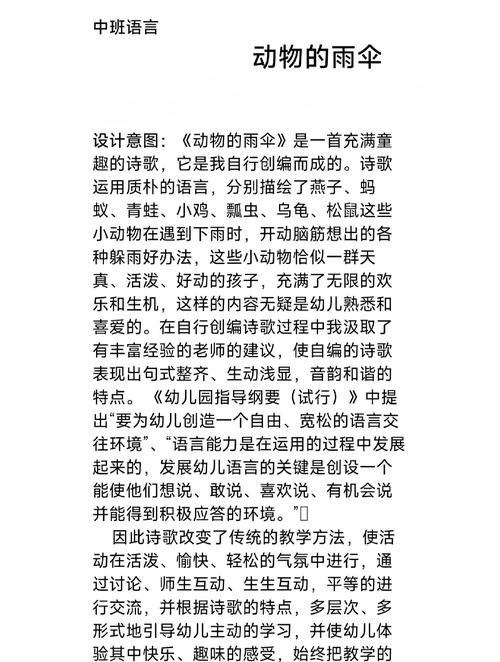 中班语言

动物的雨伞

设计意图：《动物的雨伞》是一首充满童趣的诗歌，它是我自行创编而成的。诗歌运用质朴的语言，分别描绘了燕子、蚂蚁、青蛙、小鸡、瓢虫、乌龟、松鼠这些小动物在遇到下雨时，开动脑筋想出的各种躲雨好办法，这些小动物恰似一群天真、活泼、好动的孩子，充满了无限的欢乐和生机，这样的内容无疑是幼儿熟悉和喜爱的。在自行创编诗歌过程中我汲取了有丰富经验的老师的建议，使自编的诗歌表现出句式整齐、生动浅显，音韵和谐的特点。《幼儿园指导纲要（试行）》中提出“要为幼儿创造一个自由、宽松的语言交往环境”、“语言能力是在运用的过程中发展起来的，发展幼儿语言的关键是创设一个能使他们想说、敢说、喜欢说、有机会说并能得到积极应答的环境。”

因此诗歌改变了传统的教学方法，使活动在活泼、愉快、轻松的气氛中进行，通过讨论、师生互动、生生互动，平等的进行交流，并根据诗歌的特点，多层次、多形式地引导幼儿主动的学习，并使幼儿体验其中快乐、趣味的感受，始终把教学的